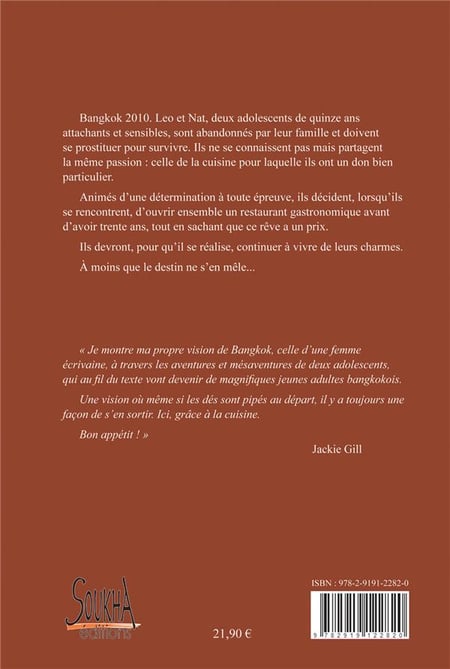 Bangkok 2010. Leo et Nat, deux adolescents de quinze ans attachants et sensibles, sont abandonnés par leur famille et doivent se prostituer pour survivre. Ils ne se connaissent pas mais partagent la même passion : celle de la cuisine pour laquelle ils ont un don bien particulier.

Animés d'une détermination à toute épreuve, ils décident, lorsqu'ils se rencontrent, d'ouvrir ensemble un restaurant gastronomique avant d'avoir trente ans, tout en sachant que ce rêve a un prix.

Ils devront, pour qu'il se réalise, continuer à vivre de leurs charmes.

À moins que le destin ne s'en mêle...

« Je montre ma propre vision de Bangkok, celle d'une femme écrivaine, à travers les aventures et mésaventures de deux adolescents, qui au fil du texte vont devenir de magnifiques jeunes adultes bangkokois.

Une vision où même si les dés sont pipés au départ, il y a toujours une façon de s'en sortir. Ici, grâce à la cuisine.

Bon appétit ! »

Jackie Gill

SOUKHA éditions

21,90 €

ISBN : 978-2-9191-2282-0

9 782919 122820